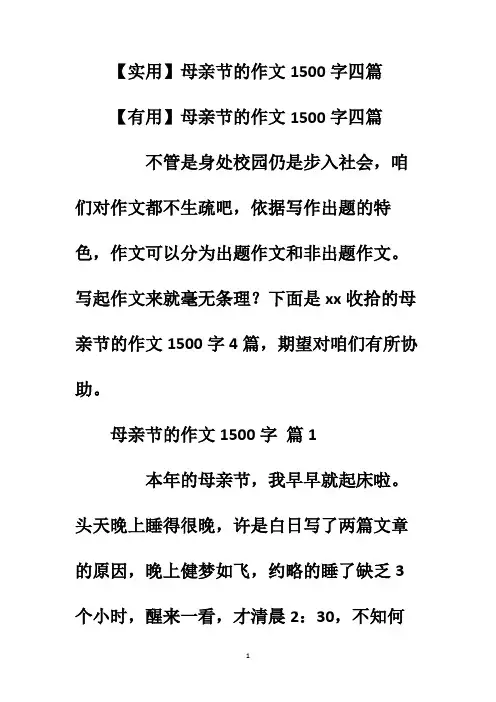 【实用】母亲节的作文 1500 字四篇

【有用】母亲节的作文 1500 字四篇

不管是身处校园仍是步入社会，咱们对作文都不生疏吧，依据写作出题的特色，作文可以分为出题作文和非出题作文。写起作文来就毫无条理？下面是 xx 收拾的母亲节的作文 1500 字 4 篇，期望对咱们有所协助。

母亲节的作文 1500 字 篇 1

本年的母亲节，我早早就起床啦。头天晚上睡得很晚，许是白日写了两篇文章的原因，晚上健梦如飞，约略的睡了缺乏 3 个小时，醒来一看，才清晨 2：30，不知何

1